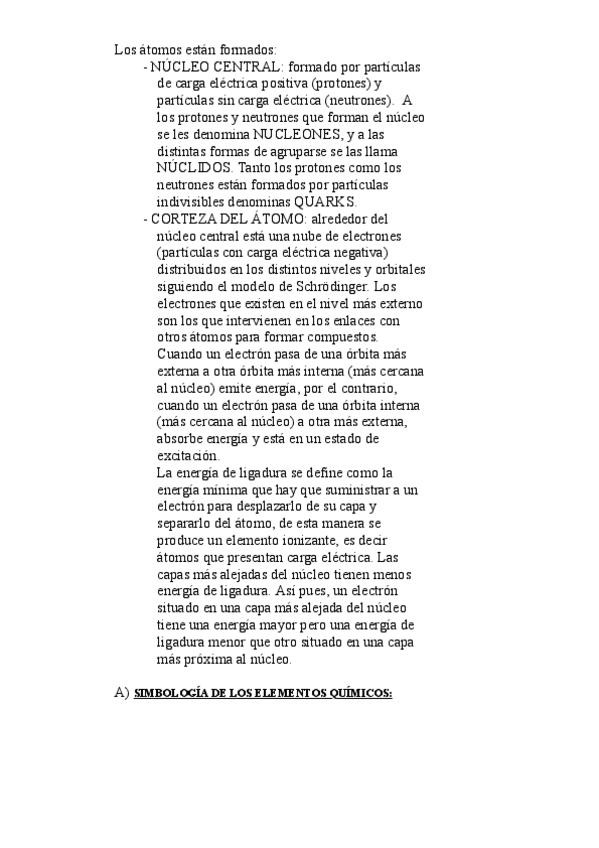 Los átomos están formados:

- NÚCLEO CENTRAL: formado por partículas de carga eléctrica positiva (protones) y partículas sin carga eléctrica (neutrones). A los protones y neutrones que forman el núcleo se les denomina NUCLEONES, y a las distintas formas de agruparse se las llama NÚCLIDOS. Tanto los protones como los neutrones están formados por partículas indivisibles denominas QUARKS.

- CORTEZA DEL ÁTOMO: alrededor del núcleo central está una nube de electrones (partículas con carga eléctrica negativa) distribuidos en los distintos niveles y orbitales siguiendo el modelo de Schrödinger. Los electrones que existen en el nivel más externo son los que intervienen en los enlaces con otros átomos para formar compuestos. Cuando un electrón pasa de una órbita más externa a otra órbita más interna (más cercana al núcleo) emite energía, por el contrario, cuando un electrón pasa de una órbita interna (más cercana al núcleo) a otra más externa, absorbe energía y está en un estado de excitación.

La energía de ligadura se define como la energía mínima que hay que suministrar a un electrón para desplazarlo de su capa y separarlo del átomo, de esta manera se produce un elemento ionizante, es decir átomos que presentan carga eléctrica. Las capas más alejadas del núcleo tienen menos energía de ligadura. Así pues, un electrón situado en una capa más alejada del núcleo tiene una energía mayor pero una energía de ligadura menor que otro situado en una capa más próxima al núcleo.

A) SIMBOLOGÍA DE LOS ELEMENTOS QUÍMICOS: